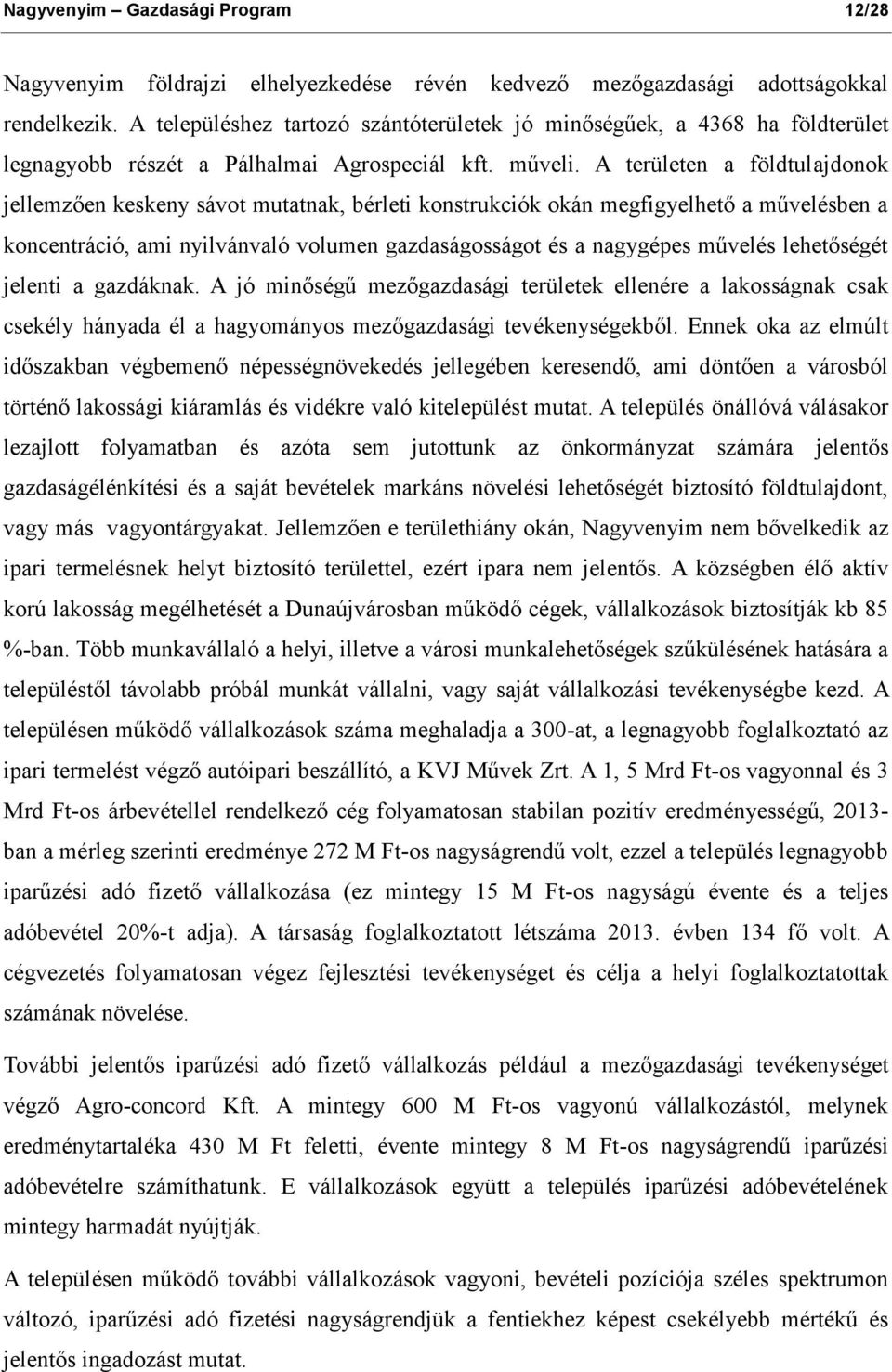 Nagyvenyim – Gazdasági Program 12/28

Nagyvenyim földrajzi elhelyezkedése révén kedvező mezőgazdasági adottságokkal rendelkezik. A településhez tartozó szántóterületek jó minőségűek, a 4368 ha földterület legnagyobb részét a Pálhalmai Agrospeciál kft. műveli. A területen a földtulajdonok jellemzően keskeny sávot mutatnak, bérleti konstrukciók okán megfigyelhető a művelésben a koncentráció, ami nyilvánvaló volumen gazdaságosságot és a nagygépes művelés lehetőségét jelenti a gazdáknak. A jó minőségű mezőgazdasági területek ellenére a lakosságnak csak csekély hányada él a hagyományos mezőgazdasági tevékenységekből. Ennek oka az elmúlt időszakban végbemenő népességnövekedés jellegében keresendő, ami döntően a városból történő lakossági kiáramlás és vidékre való kitelepülést mutat. A település önállóvá válásakor lezajlott folyamatban és azóta sem jutottunk az önkormányzat számára jelentős gazdaságélénkítési és a saját bevételek markáns növelési lehetőségét biztosító földtulajdont, vagy más vagyontárgyakat. Jellemzően e területhiány okán, Nagyvenyim nem bővelkedik az ipari termelésnek helyt biztosító területtel, ezért ipara nem jelentős. A községben élő aktív korú lakosság megélhetését a Dunaújvárosban működő cégek, vállalkozások biztosítják kb 85 %-ban. Több munkavállaló a helyi, illetve a városi munkalehetőségek szűkülésének hatására a településtől távolabb próbál munkát vállalni, vagy saját vállalkozási tevékenységbe kezd. A településen működő vállalkozások száma meghaladja a 300-at, a legnagyobb foglalkoztató az ipari termelést végző autóipari beszállító, a KVJ Művek Zrt. A 1, 5 Mrd Ft-os vagyonnal és 3 Mrd Ft-os árbevétellel rendelkező cég folyamatosan stabilan pozitív eredményességű, 2013-ban a mérleg szerinti eredménye 272 M Ft-os nagyságrendű volt, ezzel a település legnagyobb iparűzési adó fizető vállalkozása (ez mintegy 15 M Ft-os nagyságú évente és a teljes adóbevétel 20%-t adja). A társaság foglalkoztatott létszáma 2013. évben 134 fő volt. A cégvezetés folyamatosan végez fejlesztési tevékenységet és célja a helyi foglalkoztatottak számának növelése.

További jelentős iparűzési adó fizető vállalkozás például a mezőgazdasági tevékenységet végző Agro-concord Kft. A mintegy 600 M Ft-os vagyonú vállalkozástól, melynek eredménytartaléka 430 M Ft feletti, évente mintegy 8 M Ft-os nagyságrendű iparűzési adóbevételre számíthatunk. E vállalkozások együtt a település iparűzési adóbevételének mintegy harmadát nyújtják.

A településen működő további vállalkozások vagyoni, bevételi pozíciója széles spektrumon változó, iparűzési adó fizetési nagyságrendjük a fentiekhez képest csekélyebb mértékű és jelentős ingadozást mutat.